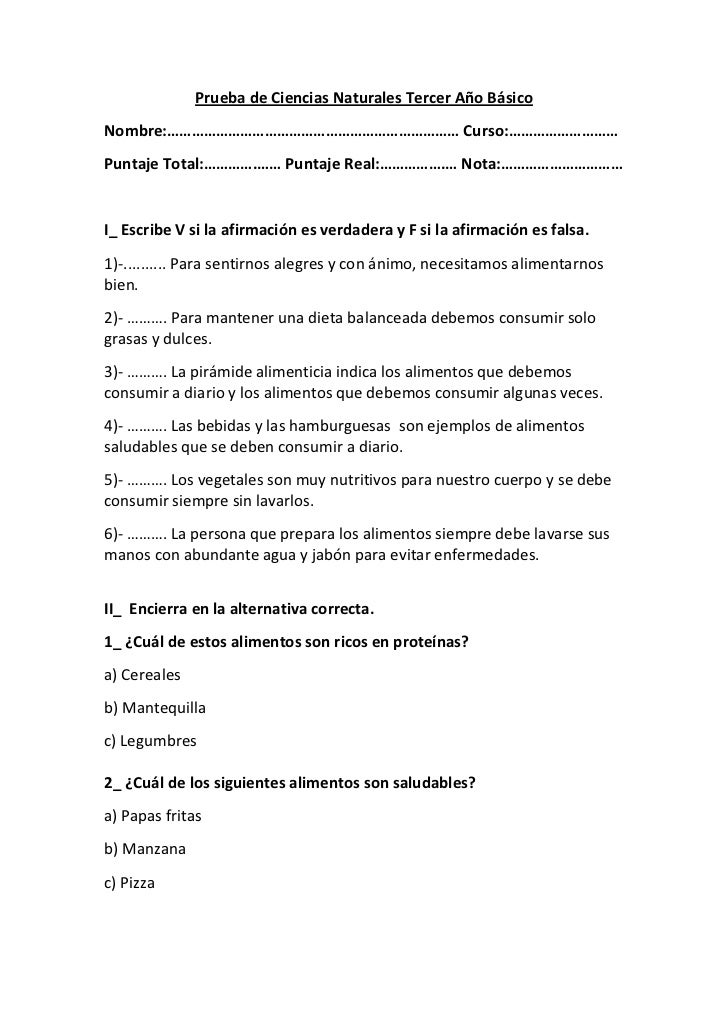 Prueba de Ciencias Naturales Tercer Año Básico

Nombre:……………………………………………………………… Curso:………………………

Puntaje Total:……………… Puntaje Real:……………… Nota:…………………………

I_ Escribe V si la afirmación es verdadera y F si la afirmación es falsa.

1)-.......... Para sentirnos alegres y con ánimo, necesitamos alimentarnos bien.

2)- ………. Para mantener una dieta balanceada debemos consumir solo grasas y dulces.

3)- ………. La pirámide alimenticia indica los alimentos que debemos consumir a diario y los alimentos que debemos consumir algunas veces.

4)- ………. Las bebidas y las hamburguesas son ejemplos de alimentos saludables que se deben consumir a diario.

5)- ………. Los vegetales son muy nutritivos para nuestro cuerpo y se debe consumir siempre sin lavarlos.

6)- ………. La persona que prepara los alimentos siempre debe lavarse sus manos con abundante agua y jabón para evitar enfermedades.

II_ Encierra en la alternativa correcta.

1_ ¿Cuál de estos alimentos son ricos en proteínas?

a) Cereales

b) Mantequilla

c) Legumbres

2_ ¿Cuál de los siguientes alimentos son saludables?

a) Papas fritas

b) Manzana

c) Pizza